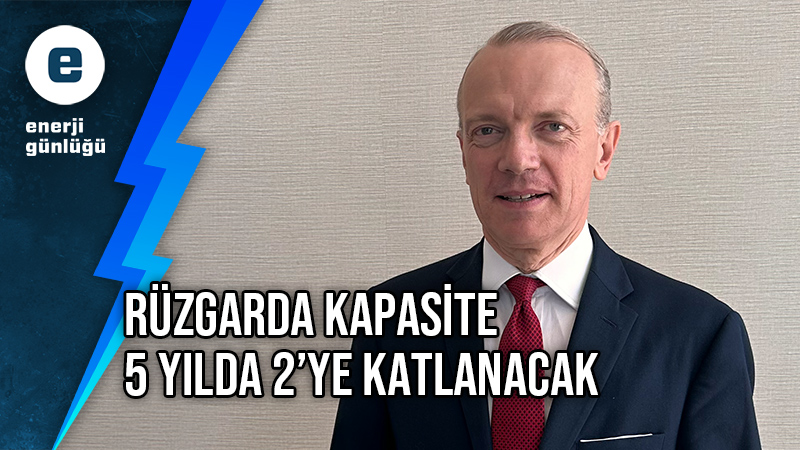 e
enerji
günlüğü

RÜZGARDA KAPASİTE
5 YILDA 2'YE KATLANACAK